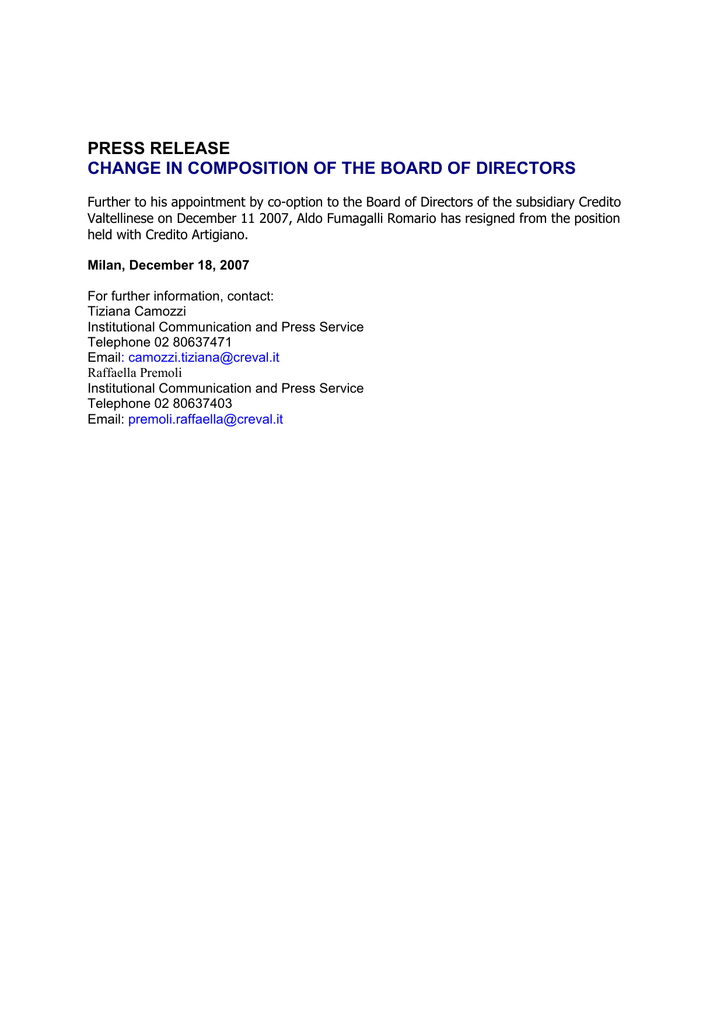 PRESS RELEASE
CHANGE IN COMPOSITION OF THE BOARD OF DIRECTORS

Further to his appointment by co-option to the Board of Directors of the subsidiary Credito Valtellinese on December 11 2007, Aldo Fumagalli Romario has resigned from the position held with Credito Artigiano.

Milan, December 18, 2007

For further information, contact:
Tiziana Camozzi
Institutional Communication and Press Service
Telephone 02 80637471
Email: camozzi.tiziana@creval.it
Raffaella Premoli
Institutional Communication and Press Service
Telephone 02 80637403
Email: premoli.raffaella@creval.it